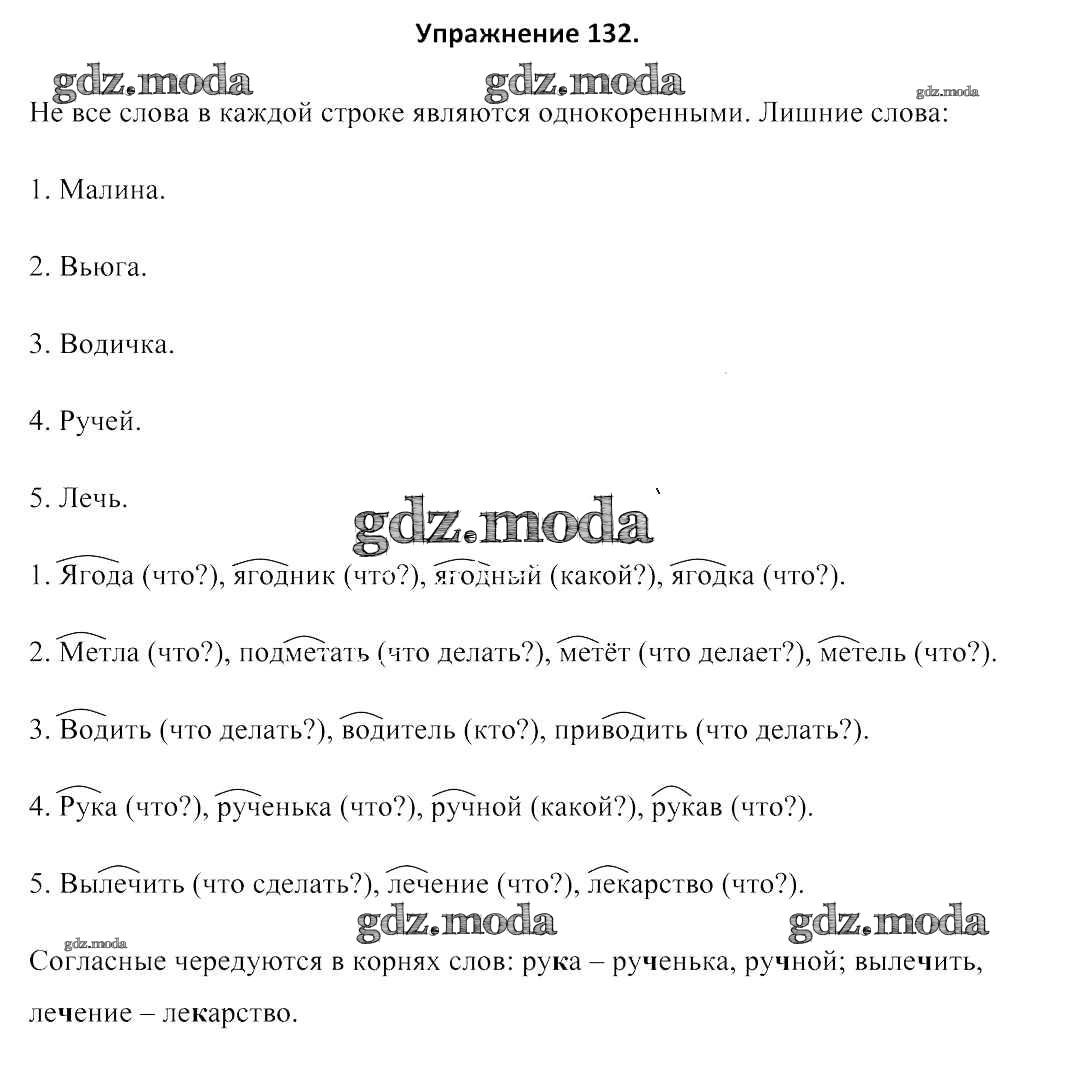 Упражнение 132.

gdz.moda gdz.moda gdz.moda

Не все слова в каждой строке являются однокоренными. Лишние слова:

1. Малина.

2. Вьюга.

3. Водичка.

4. Ручей.

5. Лечь.

gdz.moda

1. Ягода (что?), ягодник (что?), ягодный (какой?), ягодка (что?).

2. Метла (что?), подметать (что делать?), метёт (что делает?), метель (что?).

3. Водить (что делать?), водитель (кто?), приводить (что делать?).

4. Рука (что?), рученька (что?), ручной (какой?), рукав (что?).

5. Вылечить (что сделать?), лечение (что?), лекарство (что?).

gdz.moda gdz.moda gdz.moda

Согласные чередуются в корнях слов: рука – рученька, ручной; вылечить, лечение – лекарство.